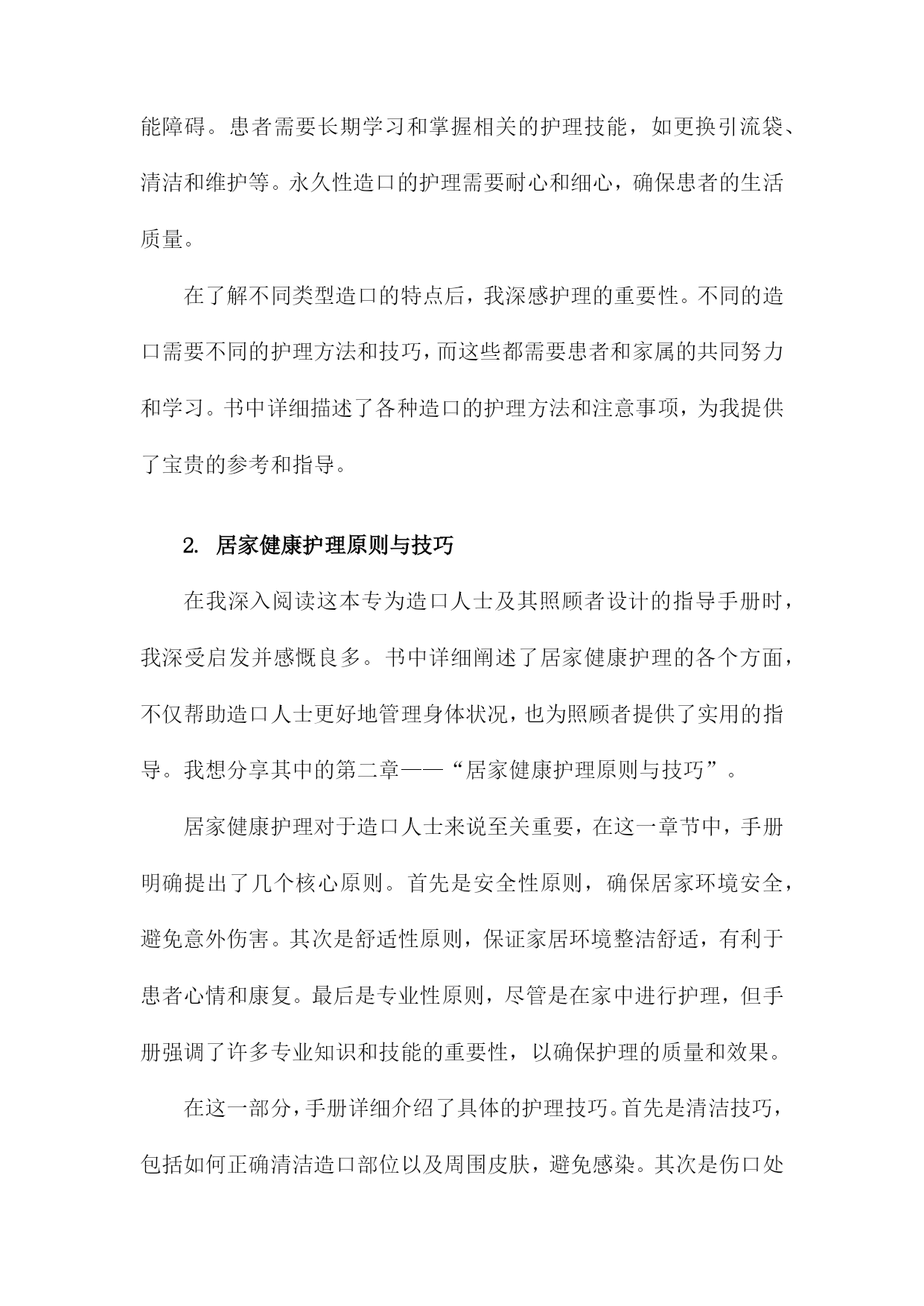 能障碍。患者需要长期学习和掌握相关的护理技能，如更换引流袋、清洁和维护等。永久性造口的护理需要耐心和细心，确保患者的生活质量。

在了解不同类型造口的特点后，我深感护理的重要性。不同的造口需要不同的护理方法和技巧，而这些都需要患者和家属的共同努力和学习。书中详细描述了各种造口的护理方法和注意事项，为我提供了宝贵的参考和指导。

2. 居家健康护理原则与技巧

在我深入阅读这本专为造口人士及其照顾者设计的指导手册时，我深受启发并感慨良多。书中详细阐述了居家健康护理的各个方面，不仅帮助造口人士更好地管理身体状况，也为照顾者提供了实用的指导。我想分享其中的第二章——“居家健康护理原则与技巧”。

居家健康护理对于造口人士来说至关重要，在这一章节中，手册明确提出了几个核心原则。首先是安全性原则，确保居家环境安全，避免意外伤害。其次是舒适性原则，保证家居环境整洁舒适，有利于患者心情和康复。最后是专业性原则，尽管是在家中进行护理，但手册强调了许多专业知识和技能的重要性，以确保护理的质量和效果。

在这一部分，手册详细介绍了具体的护理技巧。首先是清洁技巧，包括如何正确清洁造口部位以及周围皮肤，避免感染。其次是伤口处